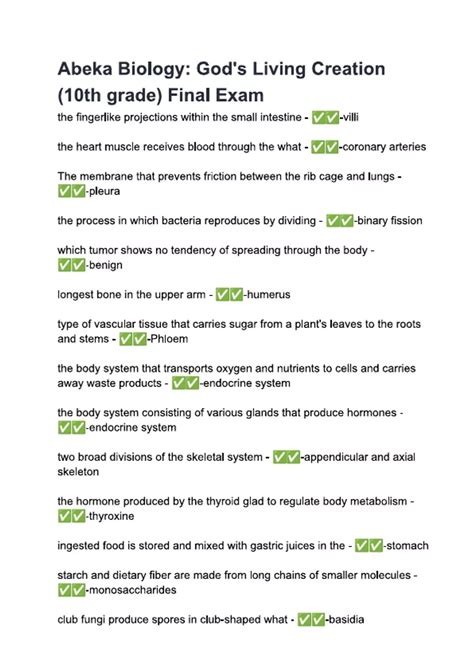 Abeka Biology: God's Living Creation (10th grade) Final Exam

the fingerlike projections within the small intestine - ✅✅-villi

the heart muscle receives blood through the what - ✅✅-coronary arteries

The membrane that prevents friction between the rib cage and lungs - ✅✅-pleura

the process in which bacteria reproduces by dividing - ✅✅-binary fission

which tumor shows no tendency of spreading through the body - ✅✅-benign

longest bone in the upper arm - ✅✅-humerus

type of vascular tissue that carries sugar from a plant's leaves to the roots and stems - ✅✅-Phloem

the body system that transports oxygen and nutrients to cells and carries away waste products - ✅✅-endocrine system

the body system consisting of various glands that produce hormones - ✅✅-endocrine system

two broad divisions of the skeletal system - ✅✅-appendicular and axial skeleton

the hormone produced by the thyroid glad to regulate body metabolism - ✅✅-thyroxine

ingested food is stored and mixed with gastric juices in the - ✅✅-stomach

starch and dietary fiber are made from long chains of smaller molecules - ✅✅-monosaccharides

club fungi produce spores in club-shaped what - ✅✅-basidia